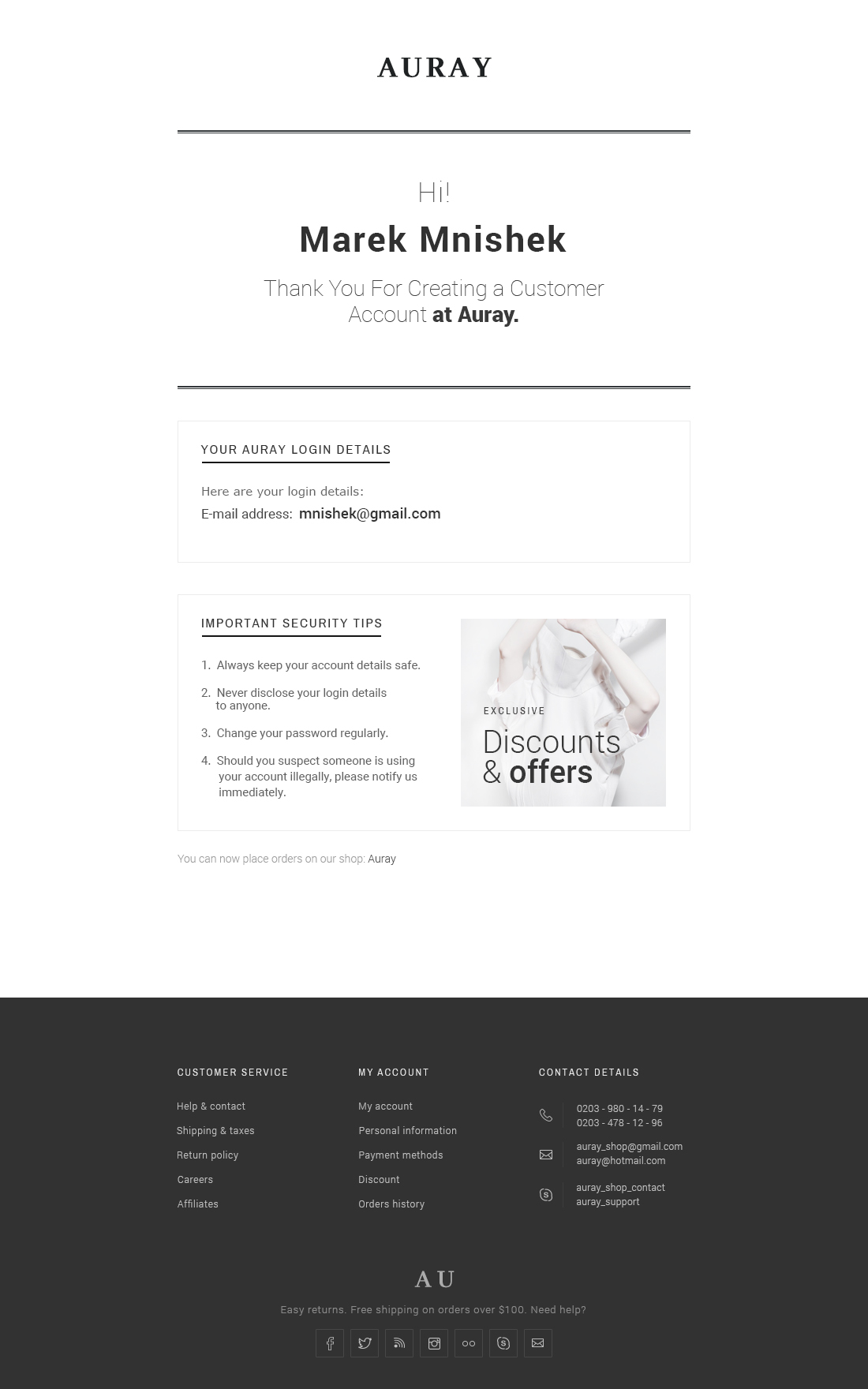 AURAY

Hi!

Marek Mnishek

Thank You For Creating a Customer Account at Auray.

YOUR AURAY LOGIN DETAILS

Here are your login details:

E-mail address: mnishek@gmail.com

IMPORTANT SECURITY TIPS

1. Always keep your account details safe.

2. Never disclose your login details to anyone.

3. Change your password regularly.

4. Should you suspect someone is using your account illegally, please notify us immediately.

EXCLUSIVE

Discounts & offers

You can now place orders on our shop: Auray

CUSTOMER SERVICE

Help & contact
Shipping & taxes
Return policy
Careers
Affiliates

MY ACCOUNT

My account
Personal information
Payment methods
Discount
Orders history

CONTACT DETAILS

0203 - 980 - 14 - 79
0203 - 478 - 12 - 96

auray_shop@gmail.com
auray@hotmail.com

auray_shop_contact
auray_support

AU

Easy returns. Free shipping on orders over $100. Need help?